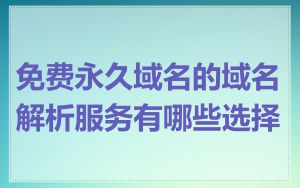 免费永久域名的域名解析服务有哪些选择